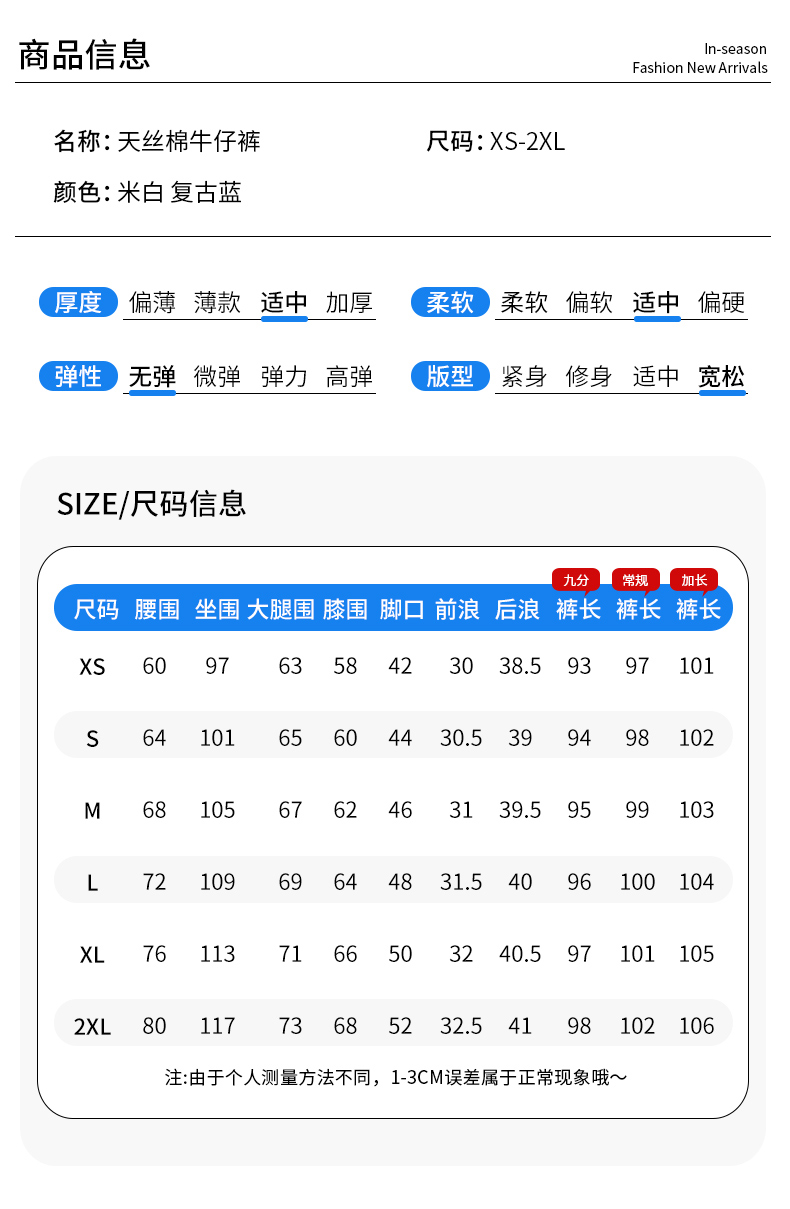 商品信息

In-season
Fashion New Arrivals

名称:天丝棉牛仔裤

尺码:XS-2XL

颜色:米白 复古蓝

厚度 偏薄 薄款 适中 加厚

柔软 柔软 偏软 适中 偏硬

弹性 无弹 微弹 弹力 高弹

版型 紧身 修身 适中 宽松

SIZE/尺码信息

| 尺码 | 腰围 | 坐围 | 大腿围 | 膝围 | 脚口 | 前浪 | 后浪 | 九分 裤长 | 常规 裤长 | 加长 裤长 |
|---|---|---|---|---|---|---|---|---|---|---|
| XS | 60 | 97 | 63 | 58 | 42 | 30 | 38.5 | 93 | 97 | 101 |
| S | 64 | 101 | 65 | 60 | 44 | 30.5 | 39 | 94 | 98 | 102 |
| M | 68 | 105 | 67 | 62 | 46 | 31 | 39.5 | 95 | 99 | 103 |
| L | 72 | 109 | 69 | 64 | 48 | 31.5 | 40 | 96 | 100 | 104 |
| XL | 76 | 113 | 71 | 66 | 50 | 32 | 40.5 | 97 | 101 | 105 |
| 2XL | 80 | 117 | 73 | 68 | 52 | 32.5 | 41 | 98 | 102 | 106 |

注:由于个人测量方法不同,1-3CM误差属于正常现象哦～